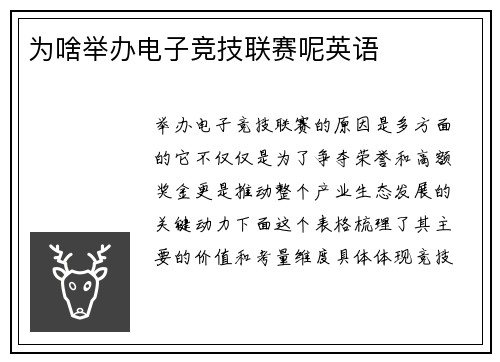 为啥举办电子竞技联赛呢英语

举办电子竞技联赛的原因是多方面的它不仅仅是为了争夺荣誉和高额奖金更是推动整个产业生态发展的关键动力下面这个表格梳理了其主要的价值和考量维度具体体现竞技